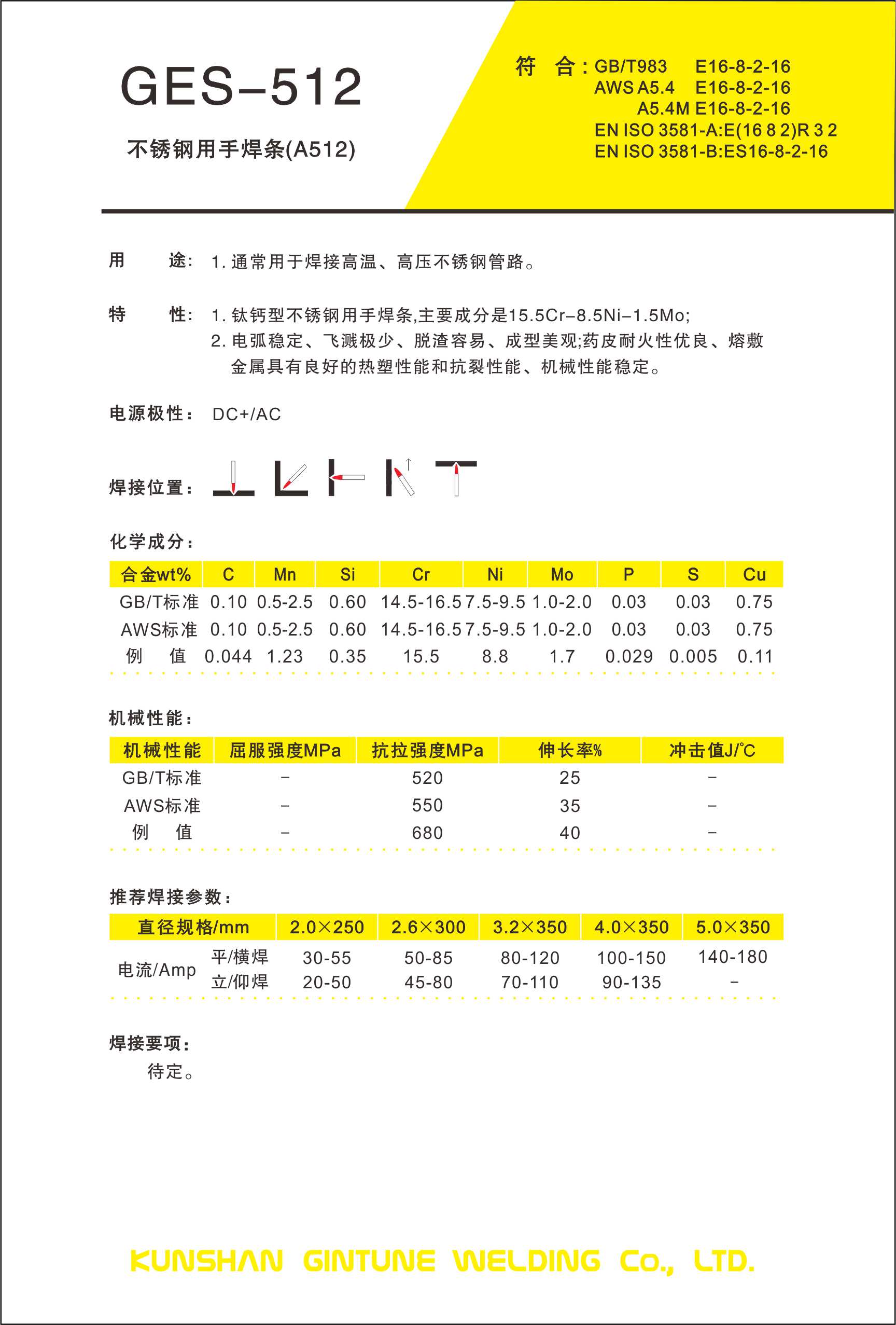 GES–512

不锈钢用手焊条(A512)

符 合：GB/T983 E16-8-2-16
AWS A5.4 E16-8-2-16
A5.4M E16-8-2-16
EN ISO 3581-A:E(16 8 2)R 3 2
EN ISO 3581-B:ES16-8-2-16

用 途： 1. 通常用于焊接高温、高压不锈钢管路。

特 性： 1. 钛钙型不锈钢用手焊条,主要成分是15.5Cr–8.5Ni–1.5Mo;
2. 电弧稳定、飞溅极少、脱渣容易、成型美观;药皮耐火性优良、熔敷金属具有良好的热塑性能和抗裂性能、机械性能稳定。

电源极性： DC+/AC

焊接位置：

化学成分：

| 合金wt% | C | Mn | Si | Cr | Ni | Mo | P | S | Cu |
|---|---|---|---|---|---|---|---|---|---|
| GB/T标准 | 0.10 | 0.5-2.5 | 0.60 | 14.5-16.5 | 7.5-9.5 | 1.0-2.0 | 0.03 | 0.03 | 0.75 |
| AWS标准 | 0.10 | 0.5-2.5 | 0.60 | 14.5-16.5 | 7.5-9.5 | 1.0-2.0 | 0.03 | 0.03 | 0.75 |
| 例 值 | 0.044 | 1.23 | 0.35 | 15.5 | 8.8 | 1.7 | 0.029 | 0.005 | 0.11 |

机械性能：

| 机械性能 | 屈服强度MPa | 抗拉强度MPa | 伸长率% | 冲击值J/°C |
|---|---|---|---|---|
| GB/T标准 | – | 520 | 25 | – |
| AWS标准 | – | 550 | 35 | – |
| 例 值 | – | 680 | 40 | – |

推荐焊接参数：

| 直径规格/mm | | 2.0×250 | 2.6×300 | 3.2×350 | 4.0×350 | 5.0×350 |
|---|---|---|---|---|---|---|
| 电流/Amp | 平/横焊 | 30-55 | 50-85 | 80-120 | 100-150 | 140-180 |
| | 立/仰焊 | 20-50 | 45-80 | 70-110 | 90-135 | – |

焊接要项：
待定。

KUNSHAN GINTUNE WELDING Co., LTD.